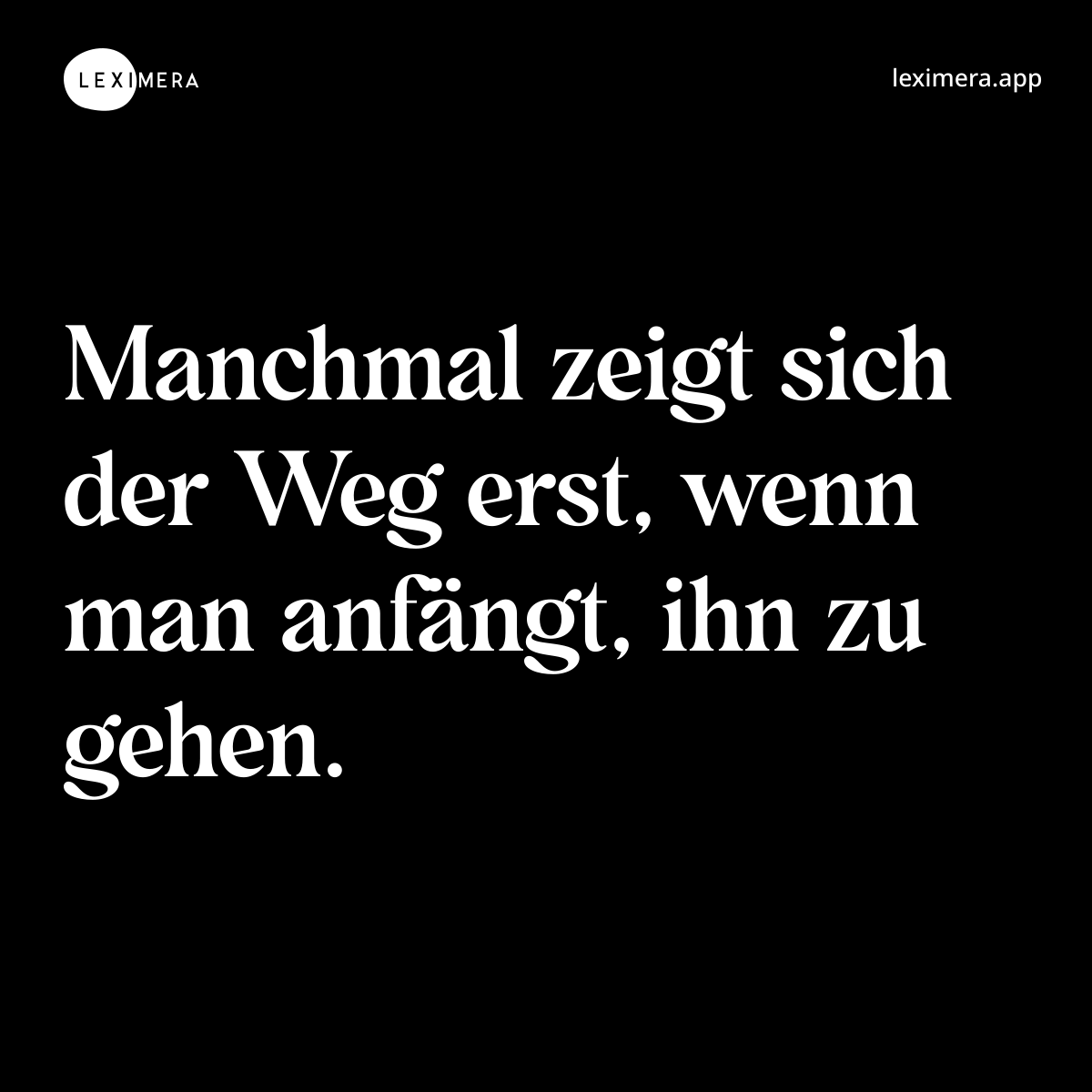 LEXIMERA

leximera.app

Manchmal zeigt sich der Weg erst, wenn man anfängt, ihn zu gehen.